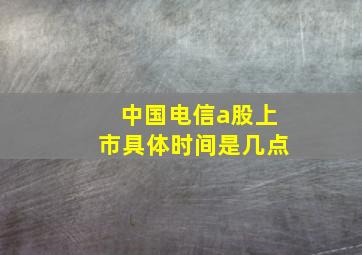 中国电信a股上市具体时间是几点